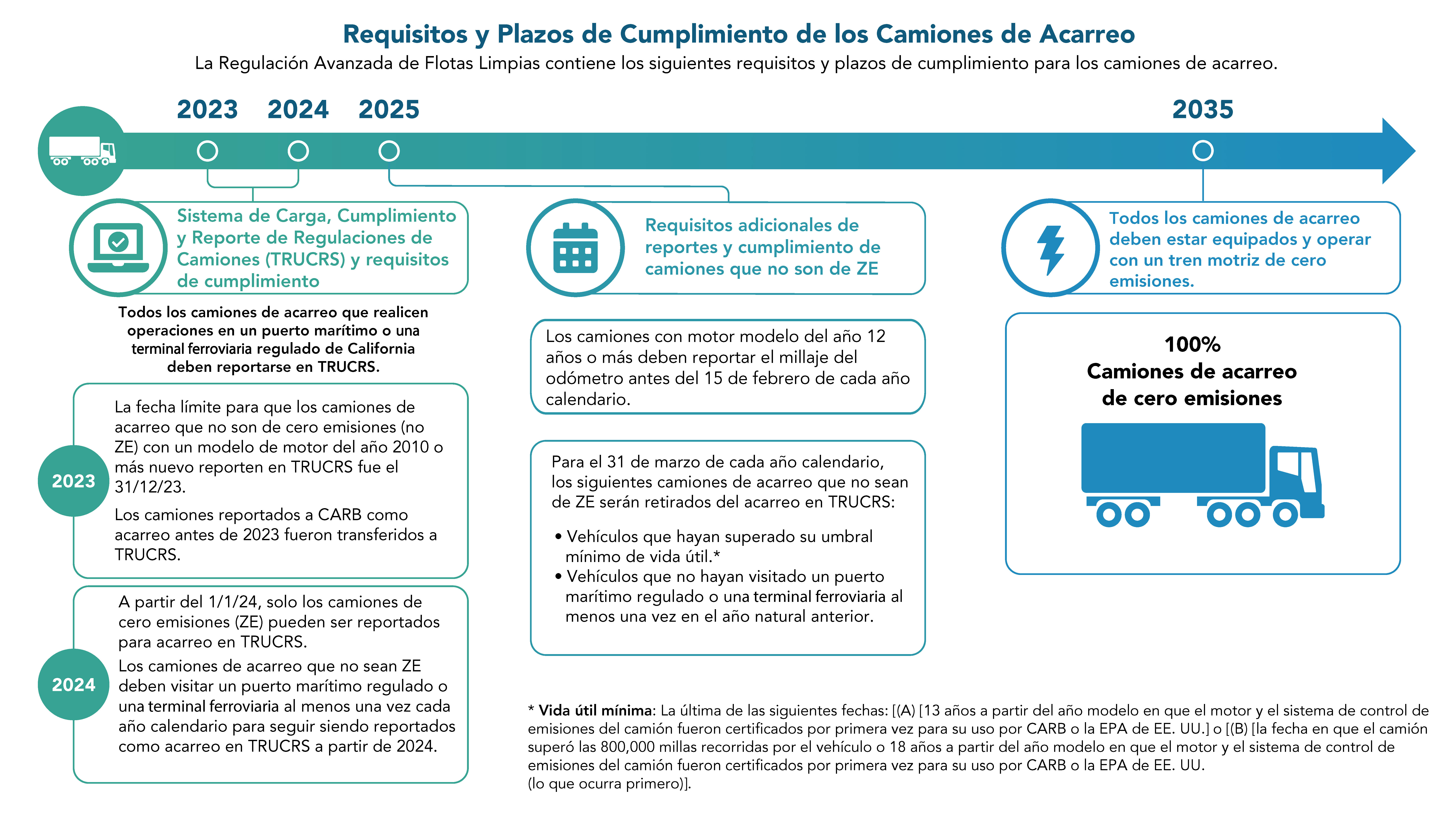 Requisitos y Plazos de Cumplimiento de los Camiones de Acarreo

La Regulación Avanzada de Flotas Limpias contiene los siguientes requisitos y plazos de cumplimiento para los camiones de acarreo.

2023 2024 2025 2035

Sistema de Carga, Cumplimiento y Reporte de Regulaciones de Camiones (TRUCRS) y requisitos de cumplimiento

Todos los camiones de acarreo que realicen operaciones en un puerto marítimo o una terminal ferroviaria regulado de California deben reportarse en TRUCRS.

2023

La fecha límite para que los camiones de acarreo que no son de cero emisiones (no ZE) con un modelo de motor del año 2010 o más nuevo reporten en TRUCRS fue el 31/12/23.

Los camiones reportados a CARB como acarreo antes de 2023 fueron transferidos a TRUCRS.

2024

A partir del 1/1/24, solo los camiones de cero emisiones (ZE) pueden ser reportados para acarreo en TRUCRS.

Los camiones de acarreo que no sean ZE deben visitar un puerto marítimo regulado o una terminal ferroviaria al menos una vez cada año calendario para seguir siendo reportados como acarreo en TRUCRS a partir de 2024.

Requisitos adicionales de reportes y cumplimiento de camiones que no son de ZE

Los camiones con motor modelo del año 12 años o más deben reportar el millaje del odómetro antes del 15 de febrero de cada año calendario.

Para el 31 de marzo de cada año calendario, los siguientes camiones de acarreo que no sean de ZE serán retirados del acarreo en TRUCRS:

• Vehículos que hayan superado su umbral mínimo de vida útil.*
• Vehículos que no hayan visitado un puerto marítimo regulado o una terminal ferroviaria al menos una vez en el año natural anterior.

Todos los camiones de acarreo deben estar equipados y operar con un tren motriz de cero emisiones.

100%
Camiones de acarreo de cero emisiones

* Vida útil mínima: La última de las siguientes fechas: [(A) [13 años a partir del año modelo en que el motor y el sistema de control de emisiones del camión fueron certificados por primera vez para su uso por CARB o la EPA de EE. UU.] o [(B) [la fecha en que el camión superó las 800,000 millas recorridas por el vehículo o 18 años a partir del año modelo en que el motor y el sistema de control de emisiones del camión fueron certificados por primera vez para su uso por CARB o la EPA de EE. UU.
(lo que ocurra primero)].